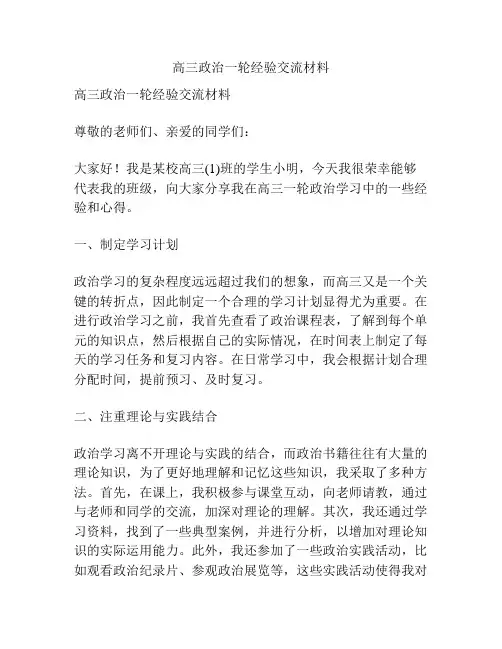 高三政治一轮经验交流材料

高三政治一轮经验交流材料

尊敬的老师们、亲爱的同学们：

大家好！我是某校高三(1)班的学生小明，今天我很荣幸能够代表我的班级，向大家分享我在高三一轮政治学习中的一些经验和心得。

一、制定学习计划

政治学习的复杂程度远远超过我们的想象，而高三又是一个关键的转折点，因此制定一个合理的学习计划显得尤为重要。在进行政治学习之前，我首先查看了政治课程表，了解到每个单元的知识点，然后根据自己的实际情况，在时间表上制定了每天的学习任务和复习内容。在日常学习中，我会根据计划合理分配时间，提前预习、及时复习。

二、注重理论与实践结合

政治学习离不开理论与实践的结合，而政治书籍往往有大量的理论知识，为了更好地理解和记忆这些知识，我采取了多种方法。首先，在课上，我积极参与课堂互动，向老师请教，通过与老师和同学的交流，加深对理论的理解。其次，我还通过学习资料，找到了一些典型案例，并进行分析，以增加对理论知识的实际运用能力。此外，我还参加了一些政治实践活动，比如观看政治纪录片、参观政治展览等，这些实践活动使得我对